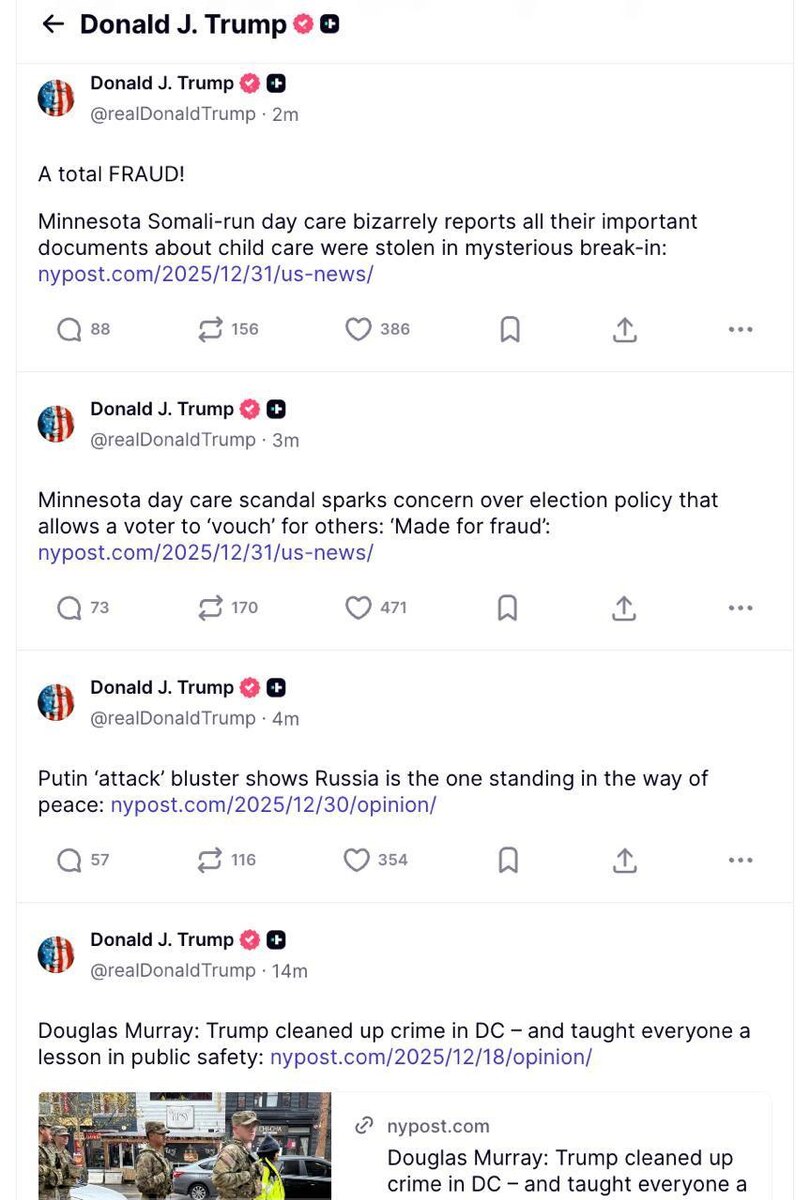 Donald J. Trump

Donald J. Trump
@realDonaldTrump · 2m

A total FRAUD!

Minnesota Somali-run day care bizarrely reports all their important documents about child care were stolen in mysterious break-in: nypost.com/2025/12/31/us-news/

88 156 386

Donald J. Trump
@realDonaldTrump · 3m

Minnesota day care scandal sparks concern over election policy that allows a voter to 'vouch' for others: 'Made for fraud': nypost.com/2025/12/31/us-news/

73 170 471

Donald J. Trump
@realDonaldTrump · 4m

Putin 'attack' bluster shows Russia is the one standing in the way of peace: nypost.com/2025/12/30/opinion/

57 116 354

Donald J. Trump
@realDonaldTrump · 14m

Douglas Murray: Trump cleaned up crime in DC – and taught everyone a lesson in public safety: nypost.com/2025/12/18/opinion/

nypost.com
Douglas Murray: Trump cleaned up crime in DC – and taught everyone a